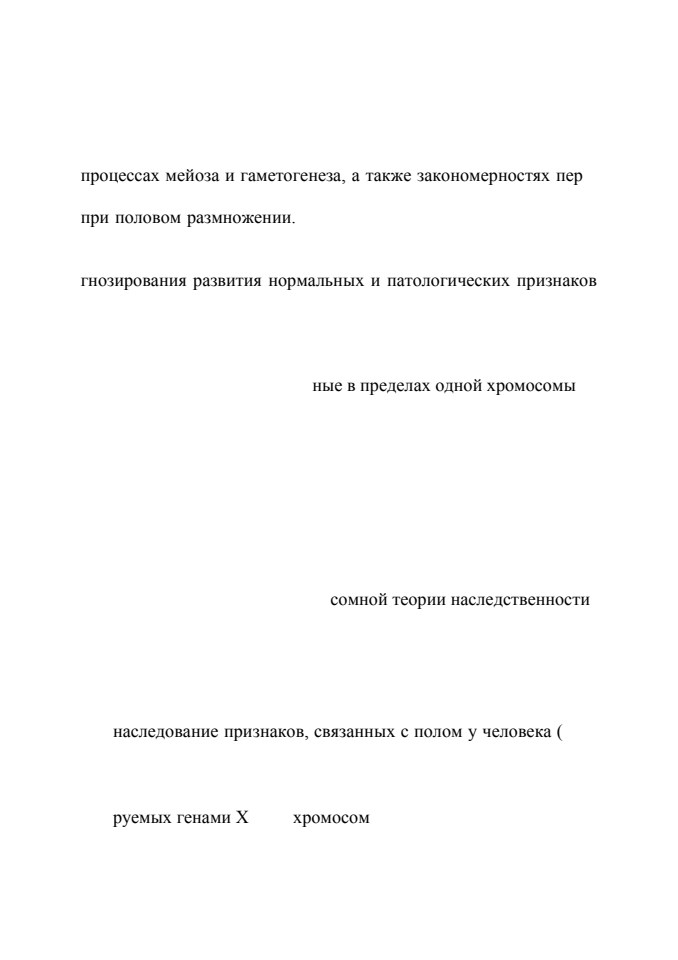 процессах мейоза и гаметогенеза, а также закономерностях пер

при половом размножении.

гнозирования развития нормальных и патологических признаков

ные в пределах одной хромосомы

сомной теории наследственности

наследование признаков, связанных с полом у человека (

руемых генами X хромосом